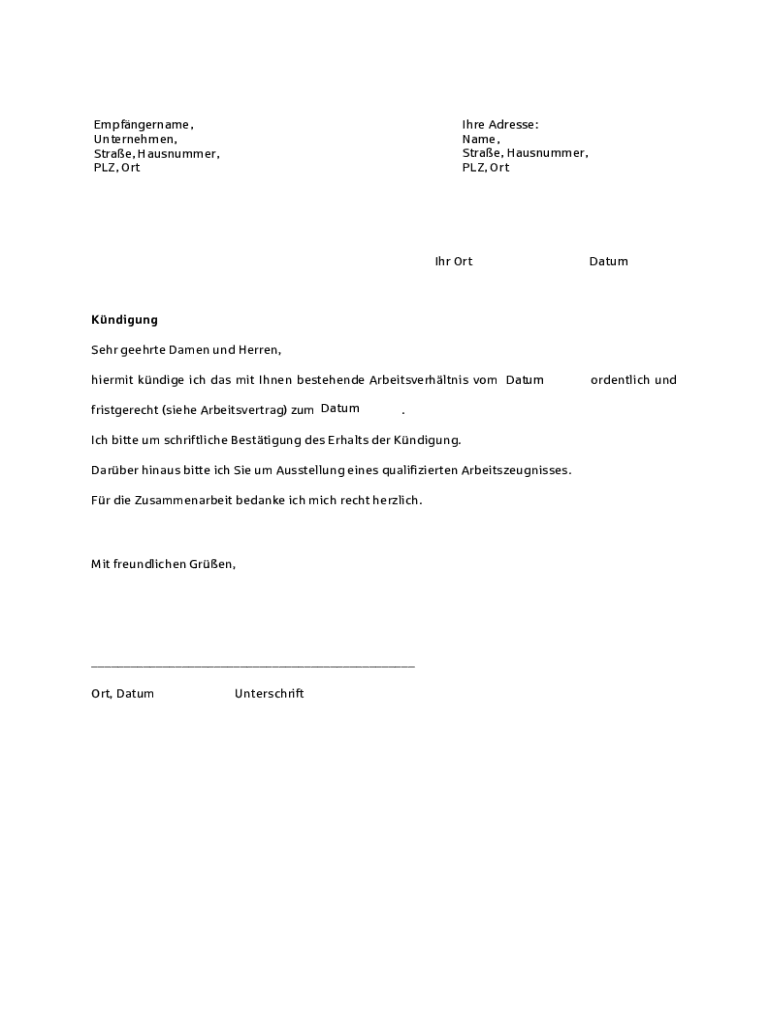 Empfängername,
Unternehmen,
Straße, Hausnummer,
PLZ, Ort

Ihre Adresse:
Name,
Straße, Hausnummer,
PLZ, Ort

Ihr Ort Datum

Kündigung

Sehr geehrte Damen und Herren,

hiermit kündige ich das mit Ihnen bestehende Arbeitsverhältnis vom Datum ordentlich und fristgerecht (siehe Arbeitsvertrag) zum Datum .

Ich bitte um schriftliche Bestätigung des Erhalts der Kündigung.

Darüber hinaus bitte ich Sie um Ausstellung eines qualifizierten Arbeitszeugnisses.

Für die Zusammenarbeit bedanke ich mich recht herzlich.

Mit freundlichen Grüßen,

____

Ort, Datum Unterschrift